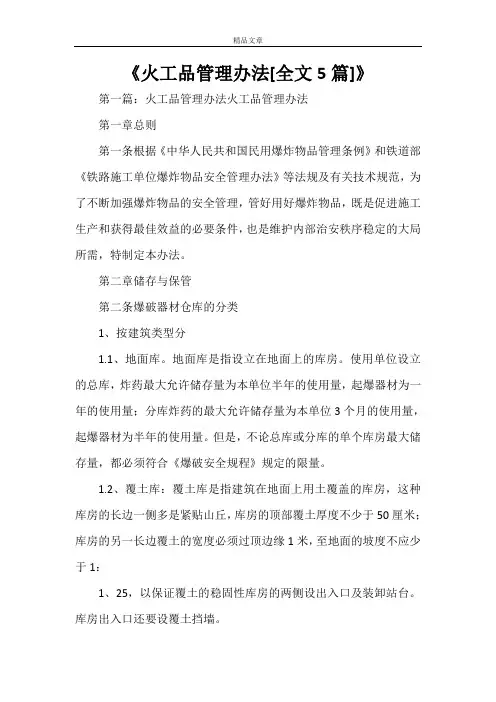 精品文章

《火工品管理办法[全文 5 篇]》

第一篇：火工品管理办法火工品管理办法

第一章总则

第一条根据《中华人民共和国民用爆炸物品管理条例》和铁道部《铁路施工单位爆炸物品安全管理办法》等法规及有关技术规范，为了不断加强爆炸物品的安全管理，管好用好爆炸物品，既是促进施工生产和获得最佳效益的必要条件，也是维护内部治安秩序稳定的大局所需，特制定本办法。

第二章储存与保管

第二条爆破器材仓库的分类

1、按建筑类型分

1.1、地面库。地面库是指设立在地面上的库房。使用单位设立的总库，炸药最大允许储存量为本单位半年的使用量，起爆器材为一年的使用量；分库炸药的最大允许储存量为本单位 3 个月的使用量，起爆器材为半年的使用量。但是，不论总库或分库的单个库房最大储存量，都必须符合《爆破安全规程》规定的限量。

1.2、覆土库：覆土库是指建筑在地面上用土覆盖的库房，这种库房的长边一侧多是紧贴山丘，库房的顶部覆土厚度不少于 50 厘米；库房的另一长边覆土的宽度必须过顶边缘 1 米，至地面的坡度不应少于 1：

1、25，以保证覆土的稳固性库房的两侧设出入口及装卸站台。库房出入口还要设覆土挡墙。